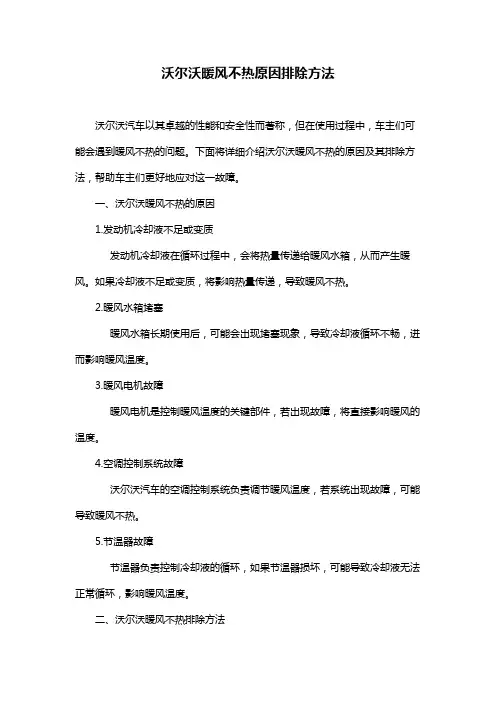 沃尔沃暖风不热原因排除方法

沃尔沃汽车以其卓越的性能和安全性而著称，但在使用过程中，车主们可能会遇到暖风不热的问题。下面将详细介绍沃尔沃暖风不热的原因及其排除方法，帮助车主们更好地应对这一故障。

一、沃尔沃暖风不热的原因

1.发动机冷却液不足或变质

发动机冷却液在循环过程中，会将热量传递给暖风水箱，从而产生暖风。如果冷却液不足或变质，将影响热量传递，导致暖风不热。

2.暖风水箱堵塞

暖风水箱长期使用后，可能会出现堵塞现象，导致冷却液循环不畅，进而影响暖风温度。

3.暖风电机故障

暖风电机是控制暖风温度的关键部件，若出现故障，将直接影响暖风的温度。

4.空调控制系统故障

沃尔沃汽车的空调控制系统负责调节暖风温度，若系统出现故障，可能导致暖风不热。

5.节温器故障

节温器负责控制冷却液的循环，如果节温器损坏，可能导致冷却液无法正常循环，影响暖风温度。

二、沃尔沃暖风不热排除方法